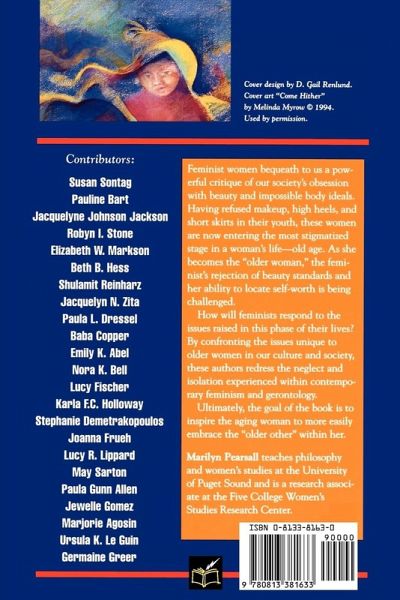 Cover design by D. Gail Renlund.
Cover art "Come Hither" by Melinda Myrow © 1994. Used by permission.

Contributors:

Susan Sontag
Pauline Bart
Jacquelyne Johnson Jackson
Robyn I. Stone
Elizabeth W. Markson
Beth B. Hess
Shulamit Reinharz
Jacquelyn N. Zita
Paula L. Dressel
Baba Copper
Emily K. Abel
Nora K. Bell
Lucy Fischer
Karla F.C. Holloway
Stephanie Demetrakopoulos
Joanna Frueh
Lucy R. Lippard
May Sarton
Paula Gunn Allen
Jewelle Gomez
Marjorie Agosin
Ursula K. Le Guin
Germaine Greer

Feminist women bequeath to us a powerful critique of our society's obsession with beauty and impossible body ideals. Having refused makeup, high heels, and short skirts in their youth, these women are now entering the most stigmatized stage in a woman's life—old age. As she becomes the "older woman," the feminist's rejection of beauty standards and her ability to locate self-worth is being challenged.

How will feminists respond to the issues raised in this phase of their lives? By confronting the issues unique to older women in our culture and society, these authors redress the neglect and isolation experienced within contemporary feminism and gerontology.

Ultimately, the goal of the book is to inspire the aging woman to more easily embrace the "older other" within her.

Marilyn Pearsall teaches philosophy and women's studies at the University of Puget Sound and is a research associate at the Five College Women's Studies Research Center.

ISBN 0-8133-8163-0

90000

9 780813 381633